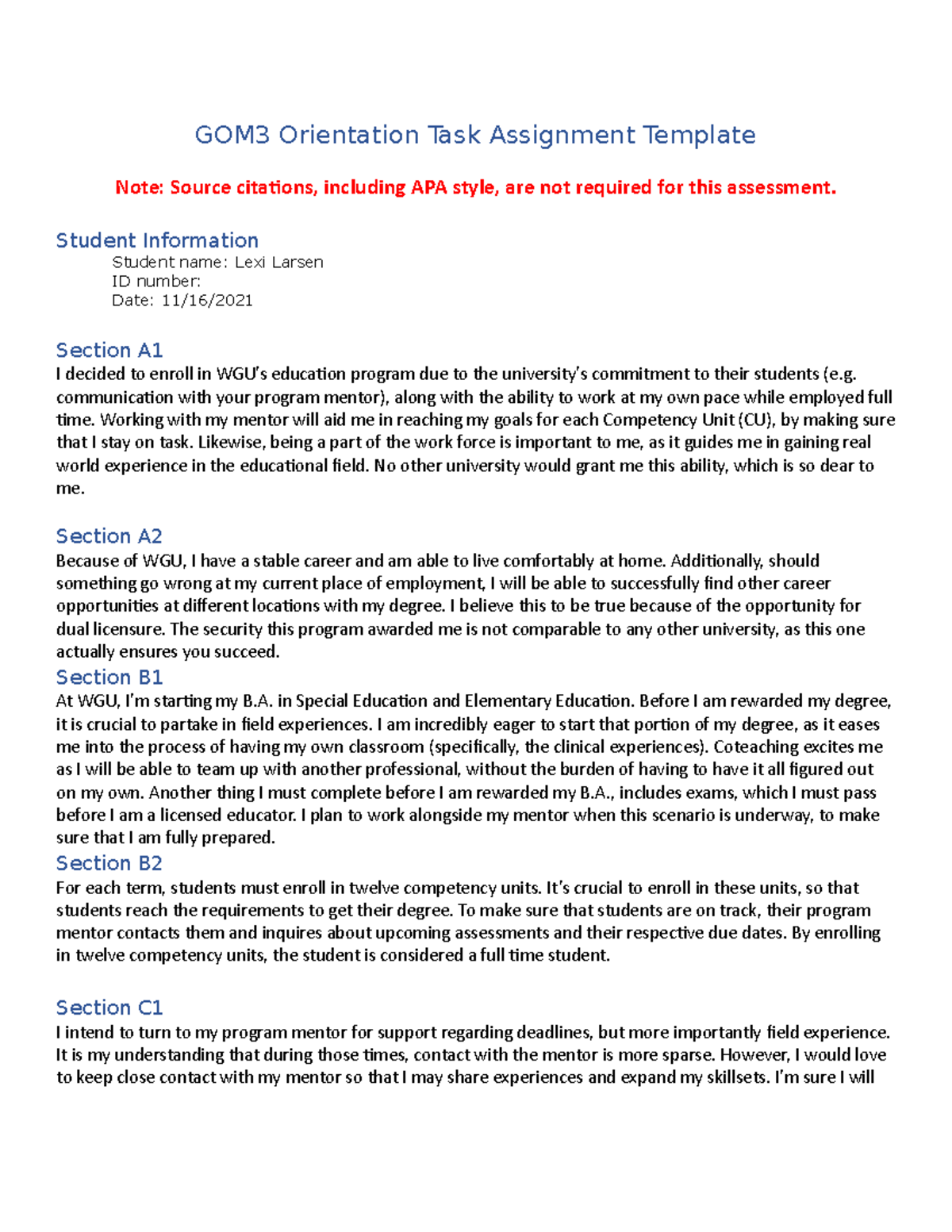 GOM3 Orientation Task Assignment Template

Note: Source citations, including APA style, are not required for this assessment.

Student Information

Student name: Lexi Larsen
ID number:
Date: 11/16/2021

Section A1

I decided to enroll in WGU's education program due to the university's commitment to their students (e.g. communication with your program mentor), along with the ability to work at my own pace while employed full time. Working with my mentor will aid me in reaching my goals for each Competency Unit (CU), by making sure that I stay on task. Likewise, being a part of the work force is important to me, as it guides me in gaining real world experience in the educational field. No other university would grant me this ability, which is so dear to me.

Section A2

Because of WGU, I have a stable career and am able to live comfortably at home. Additionally, should something go wrong at my current place of employment, I will be able to successfully find other career opportunities at different locations with my degree. I believe this to be true because of the opportunity for dual licensure. The security this program awarded me is not comparable to any other university, as this one actually ensures you succeed.

Section B1

At WGU, I'm starting my B.A. in Special Education and Elementary Education. Before I am rewarded my degree, it is crucial to partake in field experiences. I am incredibly eager to start that portion of my degree, as it eases me into the process of having my own classroom (specifically, the clinical experiences). Coteaching excites me as I will be able to team up with another professional, without the burden of having to have it all figured out on my own. Another thing I must complete before I am rewarded my B.A., includes exams, which I must pass before I am a licensed educator. I plan to work alongside my mentor when this scenario is underway, to make sure that I am fully prepared.

Section B2

For each term, students must enroll in twelve competency units. It's crucial to enroll in these units, so that students reach the requirements to get their degree. To make sure that students are on track, their program mentor contacts them and inquires about upcoming assessments and their respective due dates. By enrolling in twelve competency units, the student is considered a full time student.

Section C1

I intend to turn to my program mentor for support regarding deadlines, but more importantly field experience. It is my understanding that during those times, contact with the mentor is more sparse. However, I would love to keep close contact with my mentor so that I may share experiences and expand my skillsets. I'm sure I will